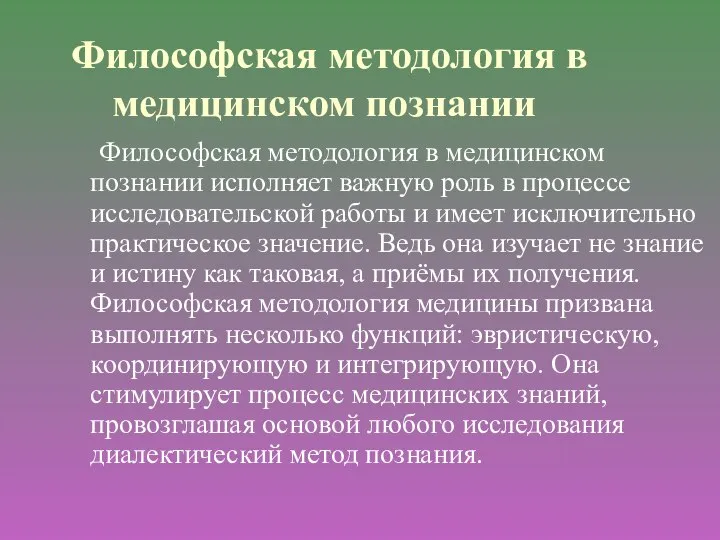 Философская методология в медицинском познании

Философская методология в медицинском познании исполняет важную роль в процессе исследовательской работы и имеет исключительно практическое значение. Ведь она изучает не знание и истину как таковая, а приёмы их получения. Философская методология медицины призвана выполнять несколько функций: эвристическую, координирующую и интегрирующую. Она стимулирует процесс медицинских знаний, провозглашая основой любого исследования диалектический метод познания.